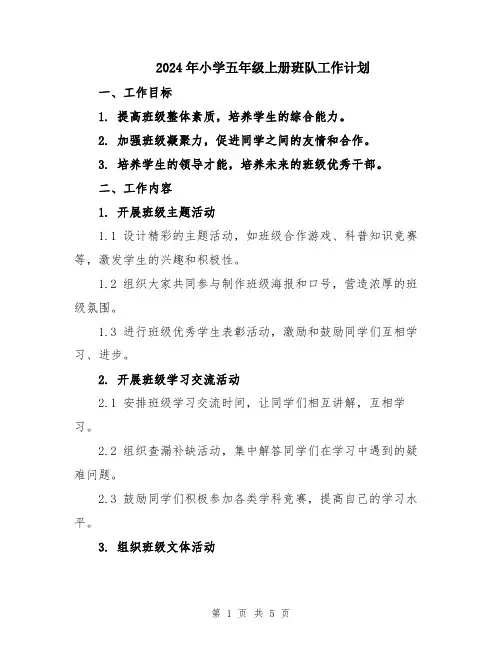 2024年小学五年级上册班队工作计划

一、工作目标

1. 提高班级整体素质，培养学生的综合能力。

2. 加强班级凝聚力，促进同学之间的友情和合作。

3. 培养学生的领导才能，培养未来的班级优秀干部。

二、工作内容

1. 开展班级主题活动

1.1 设计精彩的主题活动，如班级合作游戏、科普知识竞赛等，激发学生的兴趣和积极性。

1.2 组织大家共同参与制作班级海报和口号，营造浓厚的班级氛围。

1.3 进行班级优秀学生表彰活动，激励和鼓励同学们互相学习、进步。

2. 开展班级学习交流活动

2.1 安排班级学习交流时间，让同学们相互讲解，互相学习。

2.2 组织查漏补缺活动，集中解答同学们在学习中遇到的疑难问题。

2.3 鼓励同学们积极参加各类学科竞赛，提高自己的学习水平。

3. 组织班级文体活动

第 1 页 共 5 页